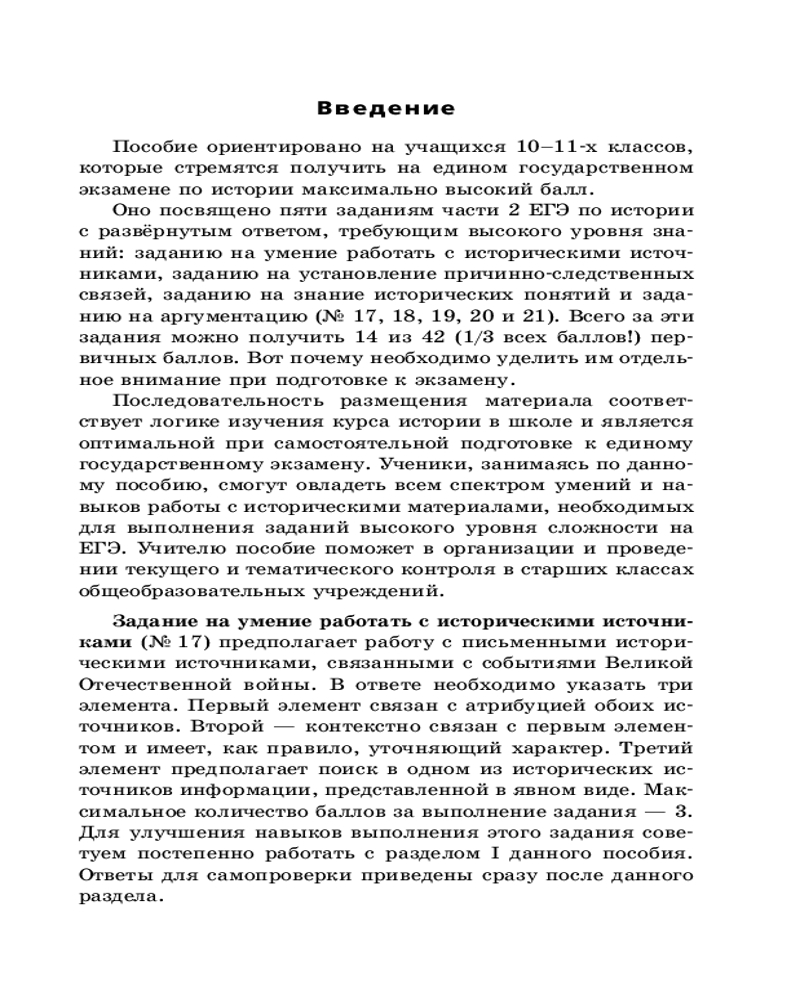 Введение

Пособие ориентировано на учащихся 10–11-х классов, которые стремятся получить на едином государственном экзамене по истории максимально высокий балл.

Оно посвящено пяти заданиям части 2 ЕГЭ по истории с развёрнутым ответом, требующим высокого уровня знаний: заданию на умение работать с историческими источниками, заданию на установление причинно-следственных связей, заданию на знание исторических понятий и заданию на аргументацию (№ 17, 18, 19, 20 и 21). Всего за эти задания можно получить 14 из 42 (1/3 всех баллов!) первичных баллов. Вот почему необходимо уделить им отдельное внимание при подготовке к экзамену.

Последовательность размещения материала соответствует логике изучения курса истории в школе и является оптимальной при самостоятельной подготовке к единому государственному экзамену. Ученики, занимаясь по данному пособию, смогут овладеть всем спектром умений и навыков работы с историческими материалами, необходимых для выполнения заданий высокого уровня сложности на ЕГЭ. Учителю пособие поможет в организации и проведении текущего и тематического контроля в старших классах общеобразовательных учреждений.

Задание на умение работать с историческими источниками (№ 17) предполагает работу с письменными историческими источниками, связанными с событиями Великой Отечественной войны. В ответе необходимо указать три элемента. Первый элемент связан с атрибуцией обоих источников. Второй — контекстно связан с первым элементом и имеет, как правило, уточняющий характер. Третий элемент предполагает поиск в одном из исторических источников информации, представленной в явном виде. Максимальное количество баллов за выполнение задания — 3. Для улучшения навыков выполнения этого задания советуем постепенно работать с разделом I данного пособия. Ответы для самопроверки приведены сразу после данного раздела.